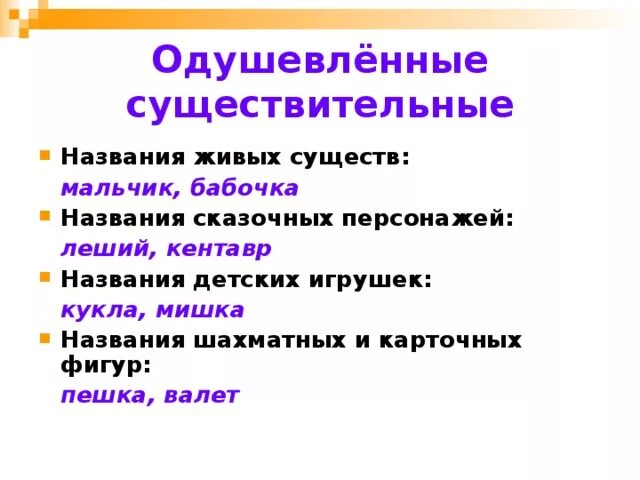 Одушевлённые существительные

Названия живых существ:
мальчик, бабочка

Названия сказочных персонажей:
леший, кентавр

Названия детских игрушек:
кукла, мишка

Названия шахматных и карточных фигур:
пешка, валет